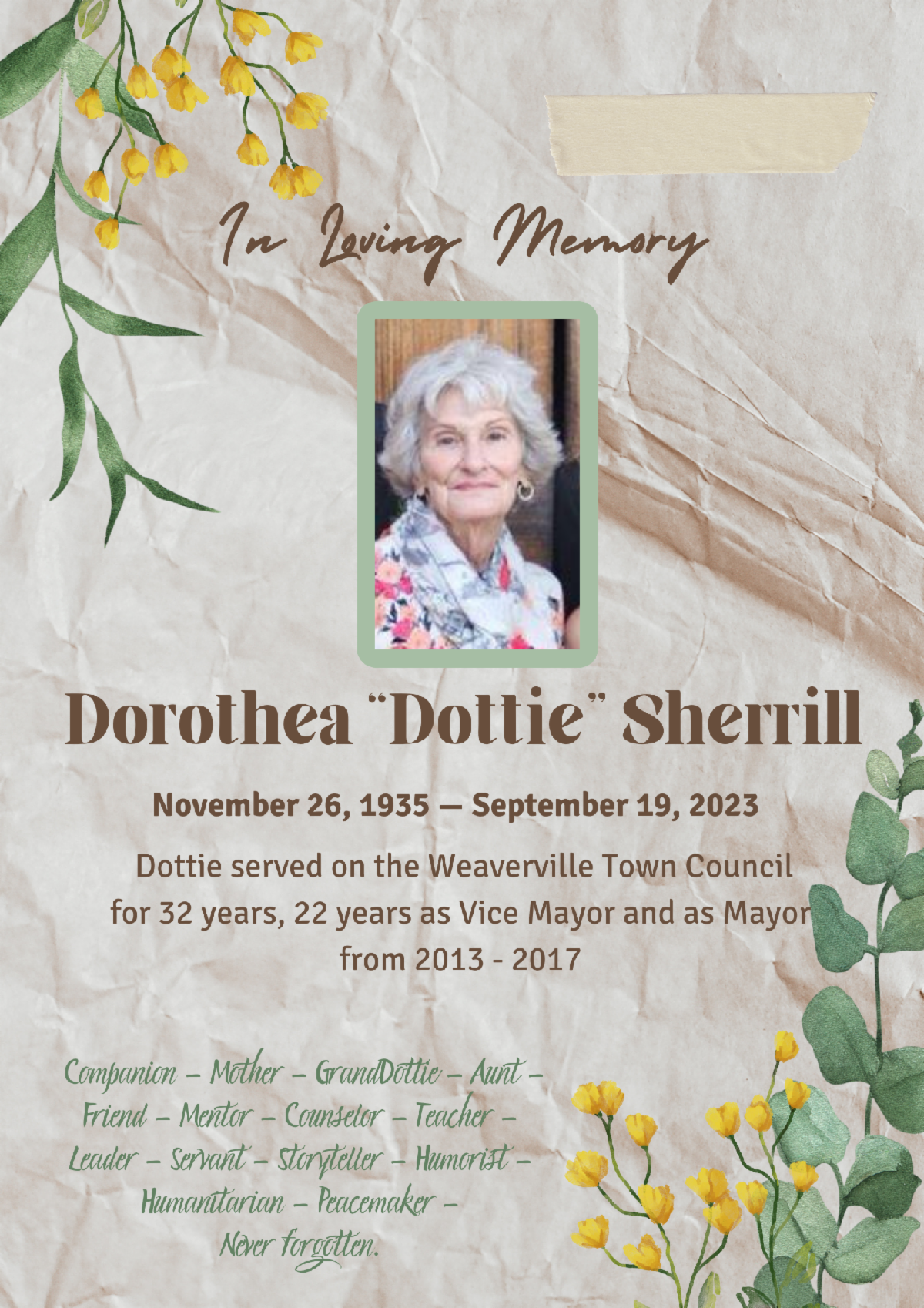 In Loving Memory

Dorothea "Dottie" Sherrill

November 26, 1935 — September 19, 2023

Dottie served on the Weaverville Town Council for 32 years, 22 years as Vice Mayor and as Mayor from 2013 - 2017

Companion – Mother – GrandDottie – Aunt – Friend – Mentor – Counselor – Teacher – Leader – Servant – Storyteller – Humorist – Humanitarian – Peacemaker – Never forgotten.